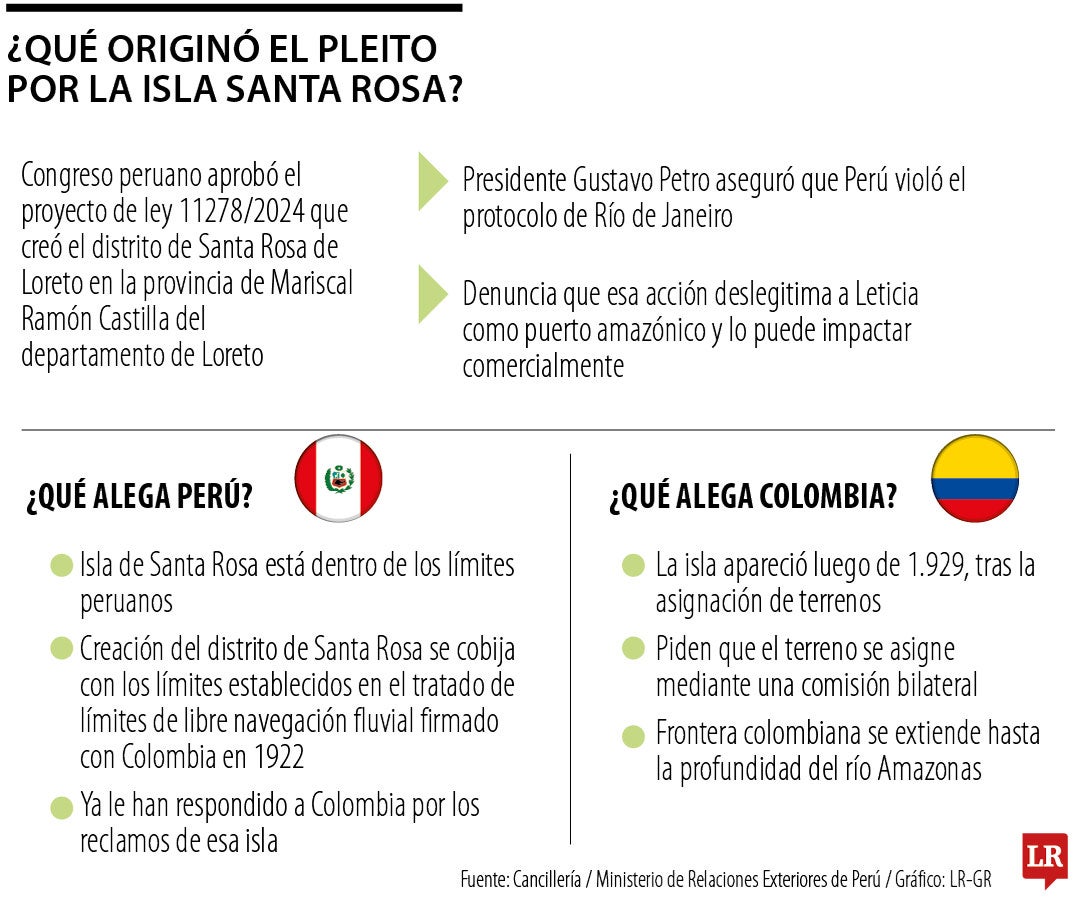 ¿QUÉ ORIGINÓ EL PLEITO POR LA ISLA SANTA ROSA?

Congreso peruano aprobó el proyecto de ley 11278/2024 que creó el distrito de Santa Rosa de Loreto en la provincia de Mariscal Ramón Castilla del departamento de Loreto

Presidente Gustavo Petro aseguró que Perú violó el protocolo de Río de Janeiro

Denuncia que esa acción deslegitima a Leticia como puerto amazónico y lo puede impactar comercialmente

¿QUÉ ALEGA PERÚ?

Isla de Santa Rosa está dentro de los límites peruanos

Creación del distrito de Santa Rosa se cobija con los límites establecidos en el tratado de límites de libre navegación fluvial firmado con Colombia en 1922

Ya le han respondido a Colombia por los reclamos de esa isla

¿QUÉ ALEGA COLOMBIA?

La isla apareció luego de 1.929, tras la asignación de terrenos

Piden que el terreno se asigne mediante una comisión bilateral

Frontera colombiana se extiende hasta la profundidad del río Amazonas

Fuente: Cancillería / Ministerio de Relaciones Exteriores de Perú / Gráfico: LR-GR

LR